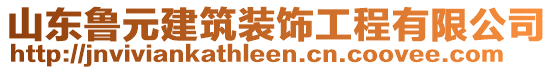 山东鲁元建筑装饰工程有限公司
http://jnviviankathleen.cn.coovee.com